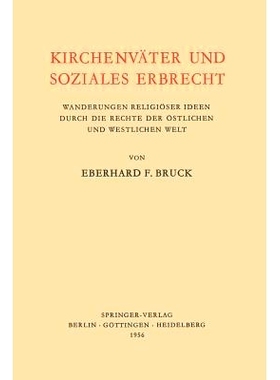 KIRCHENVÄTER UND SOZIALES ERBRECHT

WANDERUNGEN RELIGIÖSER IDEEN DURCH DIE RECHTE DER ÖSTLICHEN UND WESTLICHEN WELT

VON

EBERHARD F. BRUCK

SPRINGER-VERLAG
BERLIN · GÖTTINGEN · HEIDELBERG
1956